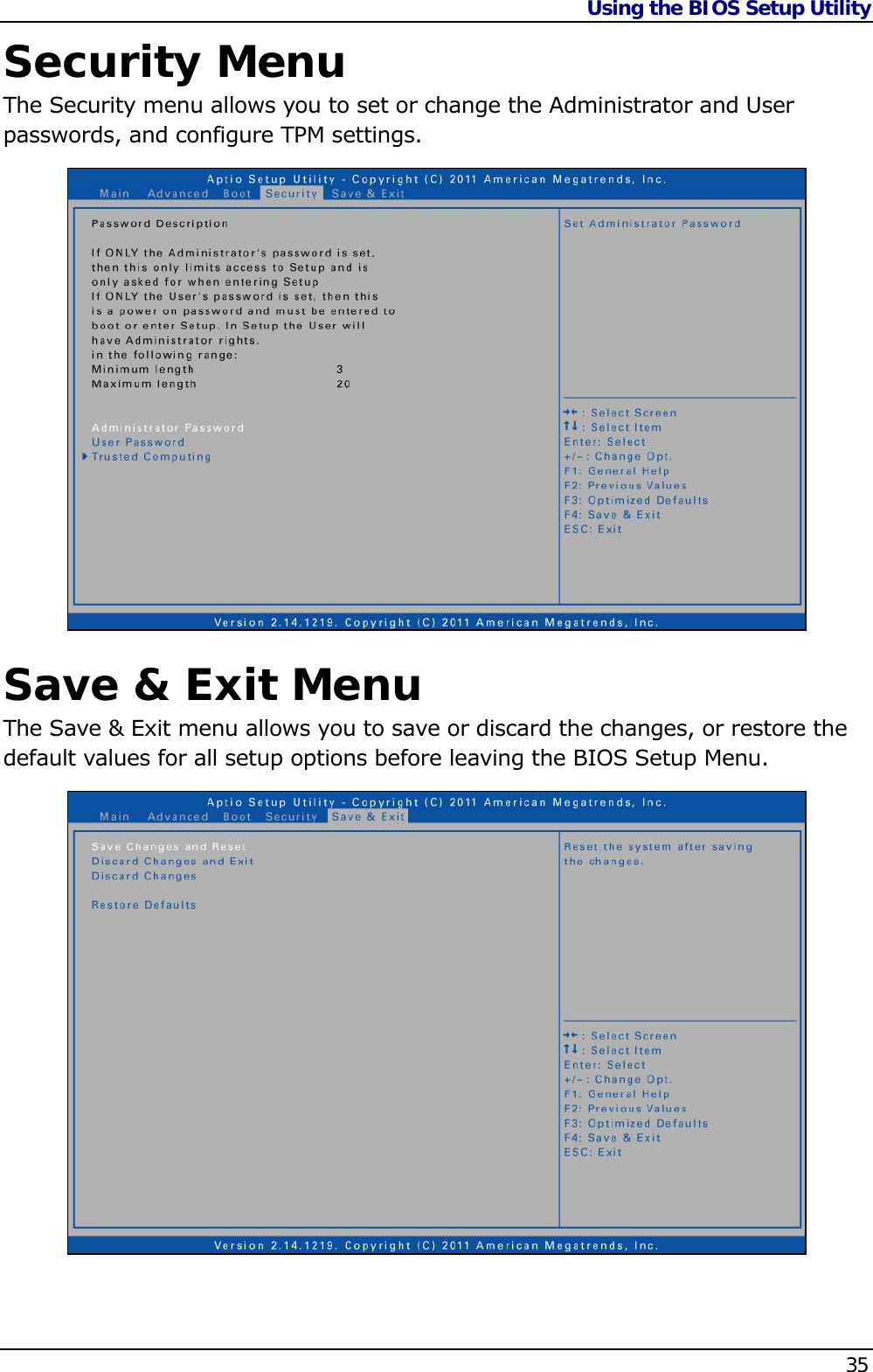 Using the BIOS Setup Utility

Security Menu

The Security menu allows you to set or change the Administrator and User passwords, and configure TPM settings.

Aptio Setup Utility - Copyright (C) 2011 American Megatrends, Inc.
Main Advanced Boot Security Save & Exit

Password Description

If ONLY the Administrator's password is set, then this only limits access to Setup and is only asked for when entering Setup
If ONLY the User's password is set, then this is a power on password and must be entered to boot or enter Setup. In Setup the User will have Administrator rights.
in the following range:
Minimum length 3
Maximum length 20

Administrator Password
User Password
Trusted Computing

Set Administrator Password

→←: Select Screen
↑↓: Select Item
Enter: Select
+/-: Change Opt.
F1: General Help
F2: Previous Values
F3: Optimized Defaults
F4: Save & Exit
ESC: Exit

Version 2.14.1219. Copyright (C) 2011 American Megatrends, Inc.

Save & Exit Menu

The Save & Exit menu allows you to save or discard the changes, or restore the default values for all setup options before leaving the BIOS Setup Menu.

Aptio Setup Utility - Copyright (C) 2011 American Megatrends, Inc.
Main Advanced Boot Security Save & Exit

Save Changes and Reset
Discard Changes and Exit
Discard Changes

Restore Defaults

Reset the system after saving the changes.

→←: Select Screen
↑↓: Select Item
Enter: Select
+/-: Change Opt.
F1: General Help
F2: Previous Values
F3: Optimized Defaults
F4: Save & Exit
ESC: Exit

Version 2.14.1219. Copyright (C) 2011 American Megatrends, Inc.

35